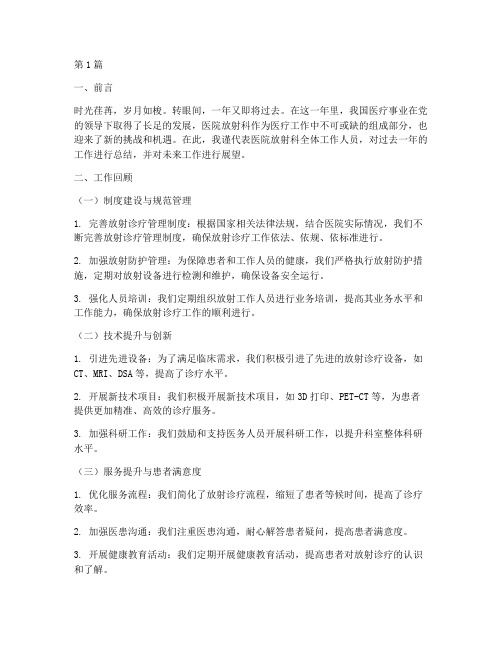 第1篇

一、前言

时光荏苒，岁月如梭。转眼间，一年又即将过去。在这一年里，我国医疗事业在党的领导下取得了长足的发展，医院放射科作为医疗工作中不可或缺的组成部分，也迎来了新的挑战和机遇。在此，我谨代表医院放射科全体工作人员，对过去一年的工作进行总结，并对未来工作进行展望。

二、工作回顾

（一）制度建设与规范管理

1. 完善放射诊疗管理制度：根据国家相关法律法规，结合医院实际情况，我们不断完善放射诊疗管理制度，确保放射诊疗工作依法、依规、依标准进行。

2. 加强放射防护管理：为保障患者和工作人员的健康，我们严格执行放射防护措施，定期对放射设备进行检测和维护，确保设备安全运行。

3. 强化人员培训：我们定期组织放射工作人员进行业务培训，提高其业务水平和工作能力，确保放射诊疗工作的顺利进行。

（二）技术提升与创新

1. 引进先进设备：为了满足临床需求，我们积极引进了先进的放射诊疗设备，如CT、MRI、DSA等，提高了诊疗水平。

2. 开展新技术项目：我们积极开展新技术项目，如3D打印、PET-CT等，为患者提供更加精准、高效的诊疗服务。

3. 加强科研工作：我们鼓励和支持医务人员开展科研工作，以提升科室整体科研水平。

（三）服务提升与患者满意度

1. 优化服务流程：我们简化了放射诊疗流程，缩短了患者等候时间，提高了诊疗效率。

2. 加强医患沟通：我们注重医患沟通，耐心解答患者疑问，提高患者满意度。

3. 开展健康教育活动：我们定期开展健康教育活动，提高患者对放射诊疗的认识和了解。